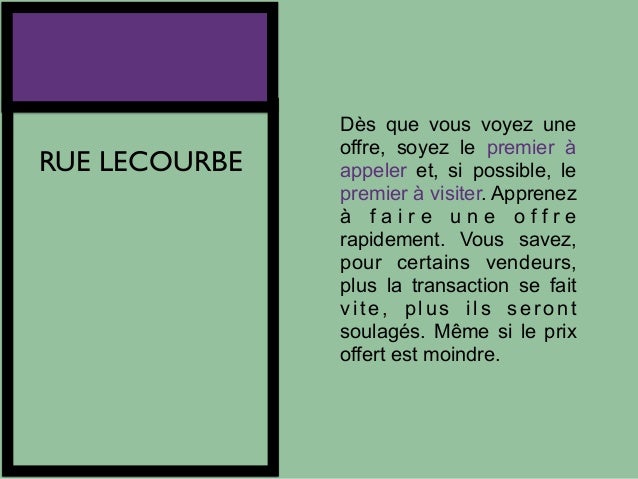 RUE LECOURBE

Dès que vous voyez une offre, soyez le premier à appeler et, si possible, le premier à visiter. Apprenez à faire une offre rapidement. Vous savez, pour certains vendeurs, plus la transaction se fait vite, plus ils seront soulagés. Même si le prix offert est moindre.